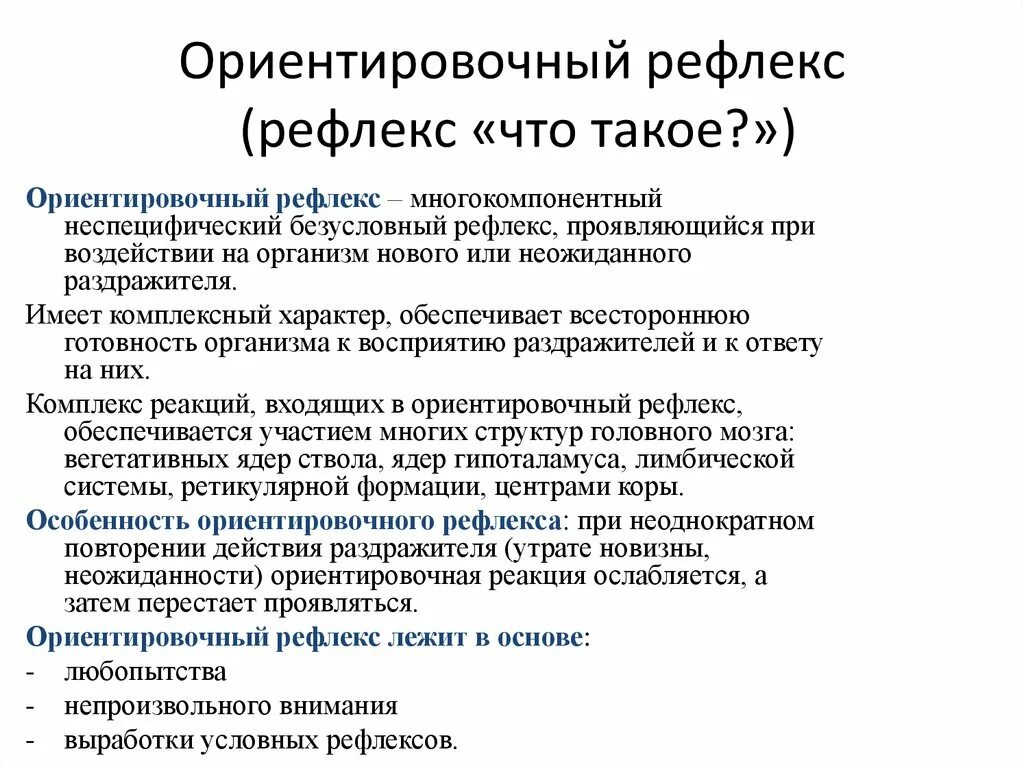 Ориентировочный рефлекс (рефлекс «что такое?»)

Ориентировочный рефлекс – многокомпонентный неспецифический безусловный рефлекс, проявляющийся при воздействии на организм нового или неожиданного раздражителя.

Имеет комплексный характер, обеспечивает всестороннюю готовность организма к восприятию раздражителей и к ответу на них.

Комплекс реакций, входящих в ориентировочный рефлекс, обеспечивается участием многих структур головного мозга: вегетативных ядер ствола, ядер гипоталамуса, лимбической системы, ретикулярной формации, центрами коры.

Особенность ориентировочного рефлекса: при неоднократном повторении действия раздражителя (утрате новизны, неожиданности) ориентировочная реакция ослабляется, а затем перестает проявляться.

Ориентировочный рефлекс лежит в основе:
- любопытства
- непроизвольного внимания
- выработки условных рефлексов.